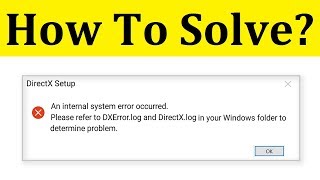 How To Solve?

DirectX Setup

An internal system error occurred.
Please refer to DXError.log and DirectX.log in your Windows folder to determine problem.

OK